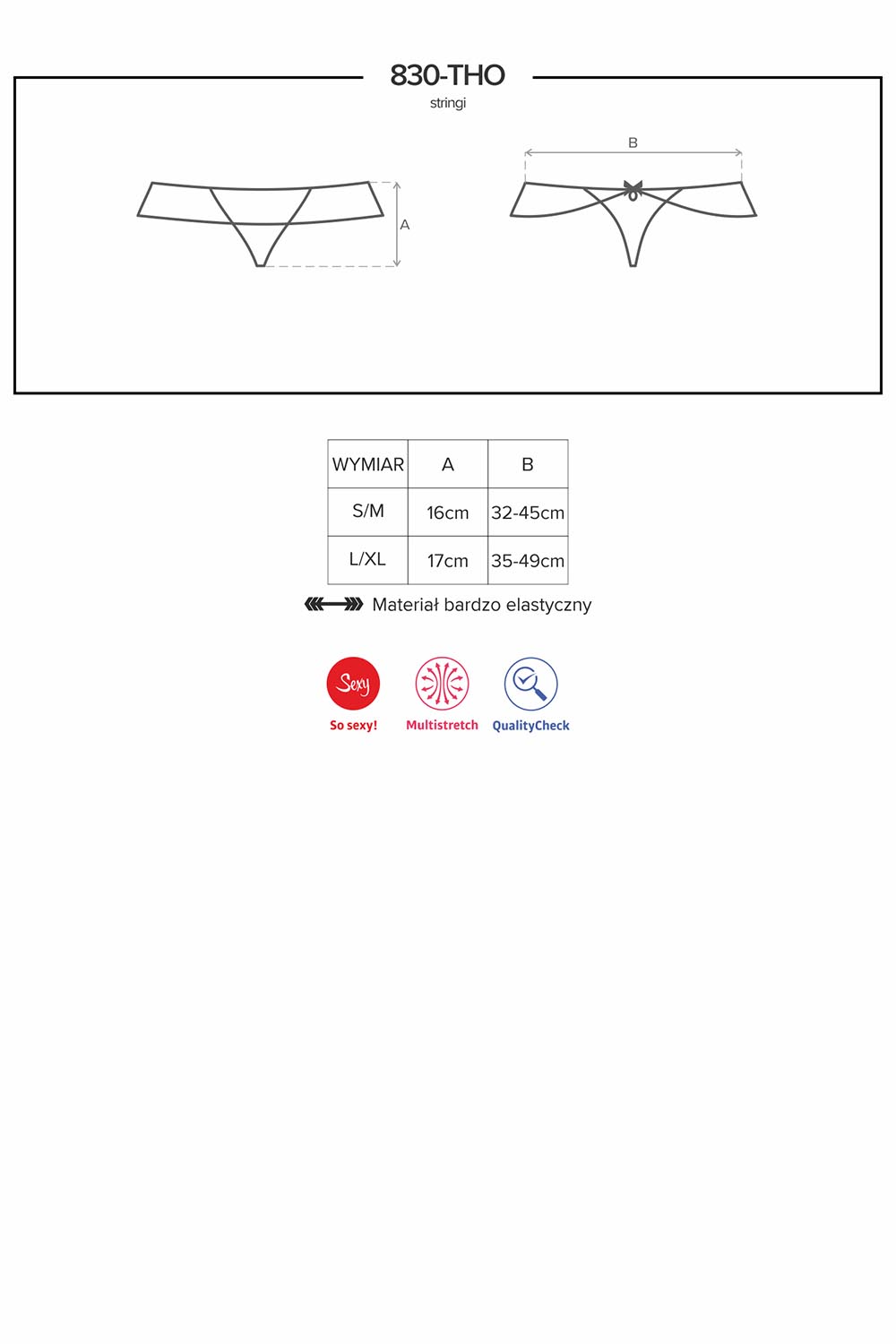 830-THO
stringi

A

B

| WYMIAR | A | B |
|---|---|---|
| S/M | 16cm | 32-45cm |
| L/XL | 17cm | 35-49cm |

Materiał bardzo elastyczny

Sexy
So sexy!

Multistretch

QualityCheck